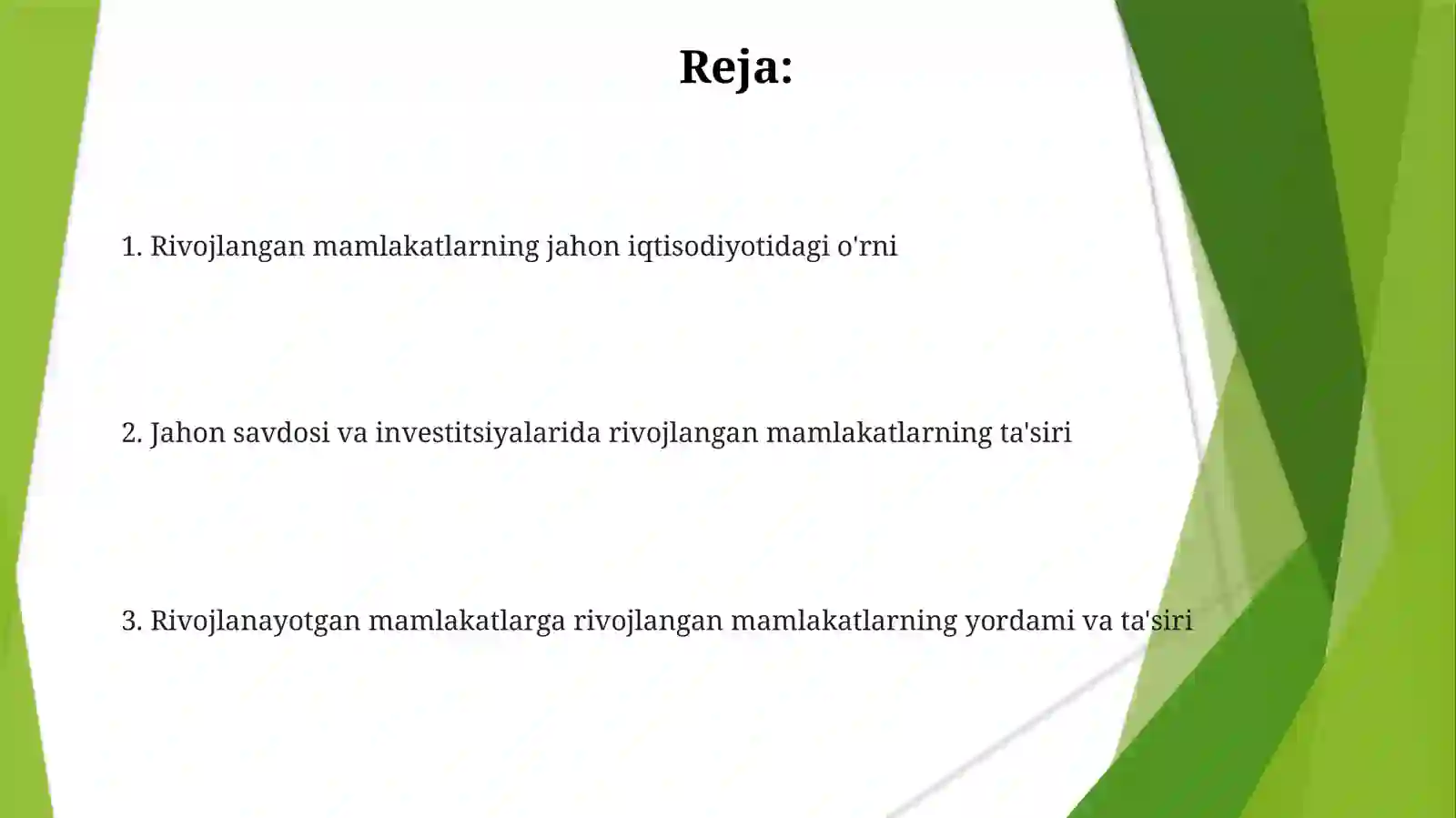 Reja:

1. Rivojlangan mamlakatlarning jahon iqtisodiyotidagi o'rni

2. Jahon savdosi va investitsiyalarida rivojlangan mamlakatlarning ta'siri

3. Rivojlanayotgan mamlakatlarga rivojlangan mamlakatlarning yordami va ta'siri